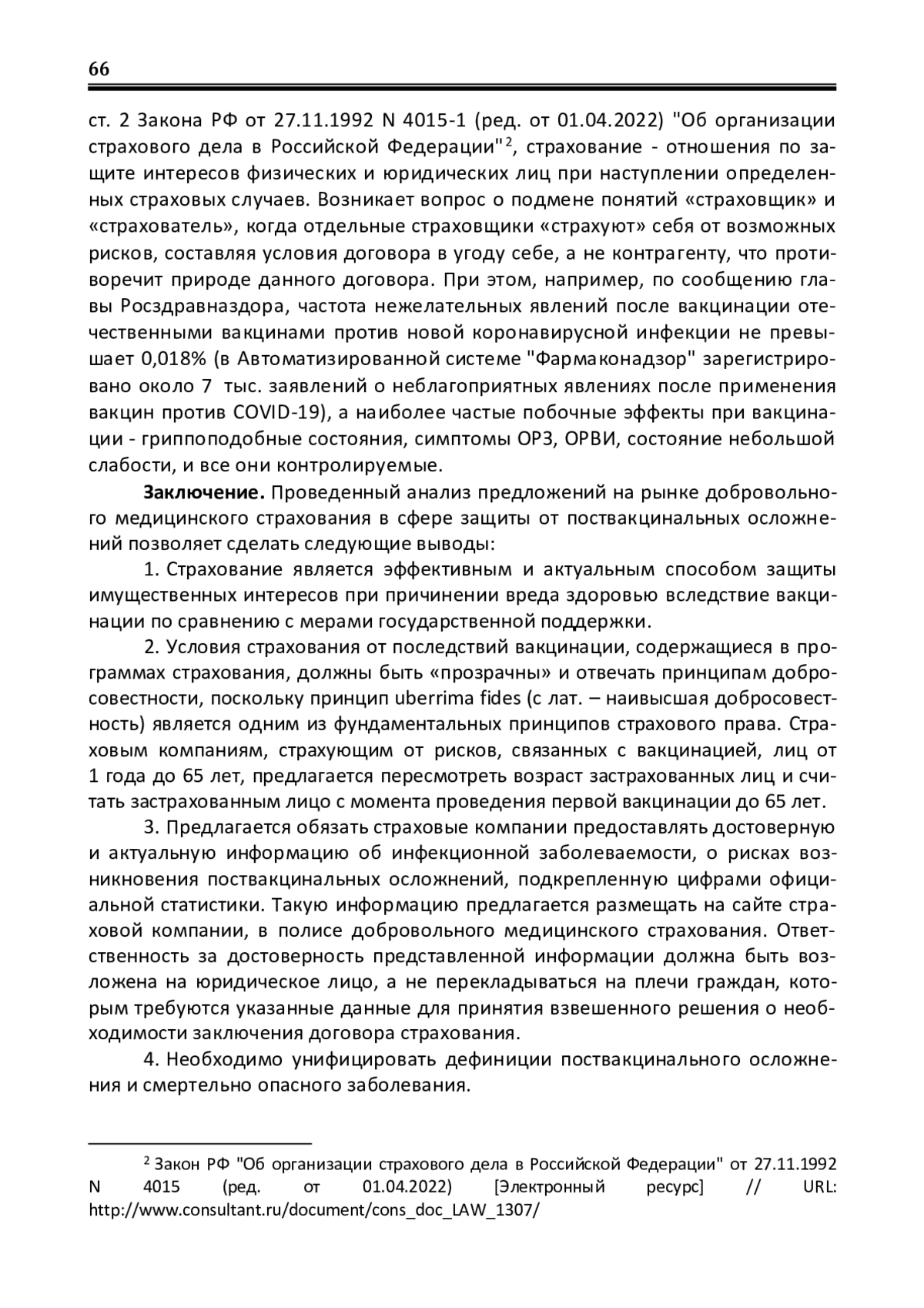 66

ст. 2 Закона РФ от 27.11.1992 N 4015-1 (ред. от 01.04.2022) "Об организации страхового дела в Российской Федерации"$^2$, страхование - отношения по защите интересов физических и юридических лиц при наступлении определенных страховых случаев. Возникает вопрос о подмене понятий «страховщик» и «страхователь», когда отдельные страховщики «страхуют» себя от возможных рисков, составляя условия договора в угоду себе, а не контрагенту, что противоречит природе данного договора. При этом, например, по сообщению главы Росздравнадзора, частота нежелательных явлений после вакцинации отечественными вакцинами против новой коронавирусной инфекции не превышает 0,018% (в Автоматизированной системе "Фармаконадзор" зарегистрировано около 7 тыс. заявлений о неблагоприятных явлениях после применения вакцин против COVID-19), а наиболее частые побочные эффекты при вакцинации - гриппоподобные состояния, симптомы ОРЗ, ОРВИ, состояние небольшой слабости, и все они контролируемые.

Заключение. Проведенный анализ предложений на рынке добровольного медицинского страхования в сфере защиты от поствакцинальных осложнений позволяет сделать следующие выводы:

1. Страхование является эффективным и актуальным способом защиты имущественных интересов при причинении вреда здоровью вследствие вакцинации по сравнению с мерами государственной поддержки.

2. Условия страхования от последствий вакцинации, содержащиеся в программах страхования, должны быть «прозрачны» и отвечать принципам добросовестности, поскольку принцип uberrima fides (с лат. – наивысшая добросовестность) является одним из фундаментальных принципов страхового права. Страховым компаниям, страхующим от рисков, связанных с вакцинацией, лиц от 1 года до 65 лет, предлагается пересмотреть возраст застрахованных лиц и считать застрахованным лицо с момента проведения первой вакцинации до 65 лет.

3. Предлагается обязать страховые компании предоставлять достоверную и актуальную информацию об инфекционной заболеваемости, о рисках возникновения поствакцинальных осложнений, подкрепленную цифрами официальной статистики. Такую информацию предлагается размещать на сайте страховой компании, в полисе добровольного медицинского страхования. Ответственность за достоверность представленной информации должна быть возложена на юридическое лицо, а не перекладываться на плечи граждан, которым требуются указанные данные для принятия взвешенного решения о необходимости заключения договора страхования.

4. Необходимо унифицировать дефиниции поствакцинального осложнения и смертельно опасного заболевания.

$^2$ Закон РФ "Об организации страхового дела в Российской Федерации" от 27.11.1992 N 4015 (ред. от 01.04.2022) [Электронный ресурс] // URL: http://www.consultant.ru/document/cons_doc_LAW_1307/